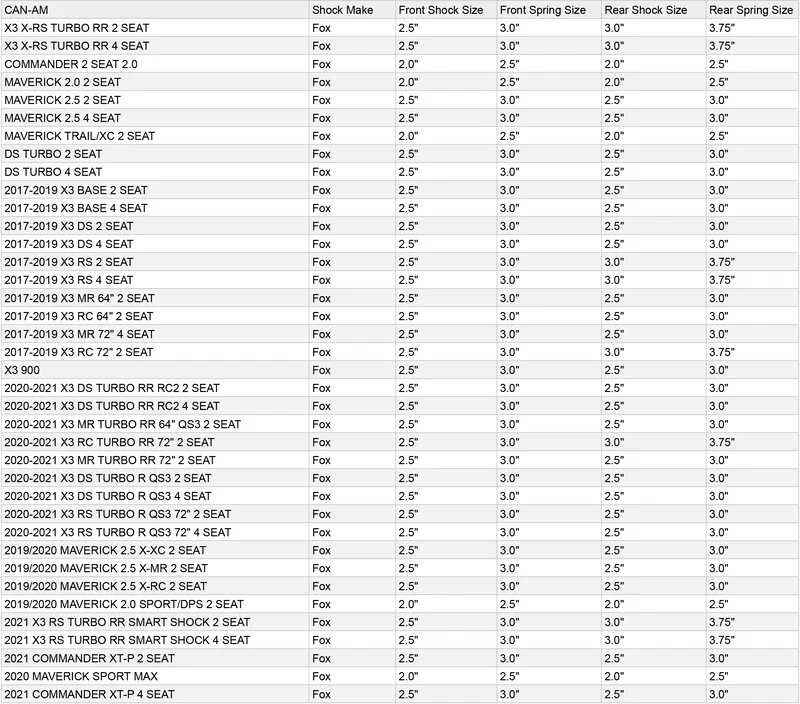 | CAN-AM | Shock Make | Front Shock Size | Front Spring Size | Rear Shock Size | Rear Spring Size |
|---|---|---|---|---|---|
| X3 X-RS TURBO RR 2 SEAT | Fox | 2.5" | 3.0" | 3.0" | 3.75" |
| X3 X-RS TURBO RR 4 SEAT | Fox | 2.5" | 3.0" | 3.0" | 3.75" |
| COMMANDER 2 SEAT 2.0 | Fox | 2.0" | 2.5" | 2.0" | 2.5" |
| MAVERICK 2.0 2 SEAT | Fox | 2.0" | 2.5" | 2.0" | 2.5" |
| MAVERICK 2.5 2 SEAT | Fox | 2.5" | 3.0" | 2.5" | 3.0" |
| MAVERICK 2.5 4 SEAT | Fox | 2.5" | 3.0" | 2.5" | 3.0" |
| MAVERICK TRAIL/XC 2 SEAT | Fox | 2.0" | 2.5" | 2.0" | 2.5" |
| DS TURBO 2 SEAT | Fox | 2.5" | 3.0" | 2.5" | 3.0" |
| DS TURBO 4 SEAT | Fox | 2.5" | 3.0" | 2.5" | 3.0" |
| 2017-2019 X3 BASE 2 SEAT | Fox | 2.5" | 3.0" | 2.5" | 3.0" |
| 2017-2019 X3 BASE 4 SEAT | Fox | 2.5" | 3.0" | 2.5" | 3.0" |
| 2017-2019 X3 DS 2 SEAT | Fox | 2.5" | 3.0" | 2.5" | 3.0" |
| 2017-2019 X3 DS 4 SEAT | Fox | 2.5" | 3.0" | 2.5" | 3.0" |
| 2017-2019 X3 RS 2 SEAT | Fox | 2.5" | 3.0" | 3.0" | 3.75" |
| 2017-2019 X3 RS 4 SEAT | Fox | 2.5" | 3.0" | 3.0" | 3.75" |
| 2017-2019 X3 MR 64" 2 SEAT | Fox | 2.5" | 3.0" | 2.5" | 3.0" |
| 2017-2019 X3 RC 64" 2 SEAT | Fox | 2.5" | 3.0" | 2.5" | 3.0" |
| 2017-2019 X3 MR 72" 4 SEAT | Fox | 2.5" | 3.0" | 2.5" | 3.0" |
| 2017-2019 X3 RC 72" 2 SEAT | Fox | 2.5" | 3.0" | 3.0" | 3.75" |
| X3 900 | Fox | 2.5" | 3.0" | 2.5" | 3.0" |
| 2020-2021 X3 DS TURBO RR RC2 2 SEAT | Fox | 2.5" | 3.0" | 2.5" | 3.0" |
| 2020-2021 X3 DS TURBO RR RC2 4 SEAT | Fox | 2.5" | 3.0" | 2.5" | 3.0" |
| 2020-2021 X3 MR TURBO RR 64" QS3 2 SEAT | Fox | 2.5" | 3.0" | 2.5" | 3.0" |
| 2020-2021 X3 RC TURBO RR 72" 2 SEAT | Fox | 2.5" | 3.0" | 3.0" | 3.75" |
| 2020-2021 X3 MR TURBO RR 72" 2 SEAT | Fox | 2.5" | 3.0" | 2.5" | 3.0" |
| 2020-2021 X3 DS TURBO R QS3 2 SEAT | Fox | 2.5" | 3.0" | 2.5" | 3.0" |
| 2020-2021 X3 DS TURBO R QS3 4 SEAT | Fox | 2.5" | 3.0" | 2.5" | 3.0" |
| 2020-2021 X3 RS TURBO R QS3 72" 2 SEAT | Fox | 2.5" | 3.0" | 2.5" | 3.0" |
| 2020-2021 X3 RS TURBO R QS3 72" 4 SEAT | Fox | 2.5" | 3.0" | 2.5" | 3.0" |
| 2019/2020 MAVERICK 2.5 X-XC 2 SEAT | Fox | 2.5" | 3.0" | 2.5" | 3.0" |
| 2019/2020 MAVERICK 2.5 X-MR 2 SEAT | Fox | 2.5" | 3.0" | 2.5" | 3.0" |
| 2019/2020 MAVERICK 2.5 X-RC 2 SEAT | Fox | 2.5" | 3.0" | 2.5" | 3.0" |
| 2019/2020 MAVERICK 2.0 SPORT/DPS 2 SEAT | Fox | 2.0" | 2.5" | 2.0" | 2.5" |
| 2021 X3 RS TURBO RR SMART SHOCK 2 SEAT | Fox | 2.5" | 3.0" | 3.0" | 3.75" |
| 2021 X3 RS TURBO RR SMART SHOCK 4 SEAT | Fox | 2.5" | 3.0" | 3.0" | 3.75" |
| 2021 COMMANDER XT-P 2 SEAT | Fox | 2.5" | 3.0" | 2.5" | 3.0" |
| 2020 MAVERICK SPORT MAX | Fox | 2.0" | 2.5" | 2.0" | 2.5" |
| 2021 COMMANDER XT-P 4 SEAT | Fox | 2.5" | 3.0" | 2.5" | 3.0" |